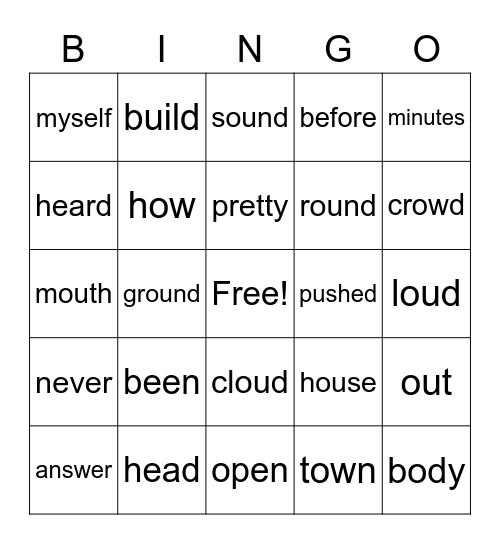 | B | I | N | G | O |
|---|---|---|---|---|
| myself | build | sound | before | minutes |
| heard | how | pretty | round | crowd |
| mouth | ground | Free! | pushed | loud |
| never | been | cloud | house | out |
| answer | head | open | town | body |